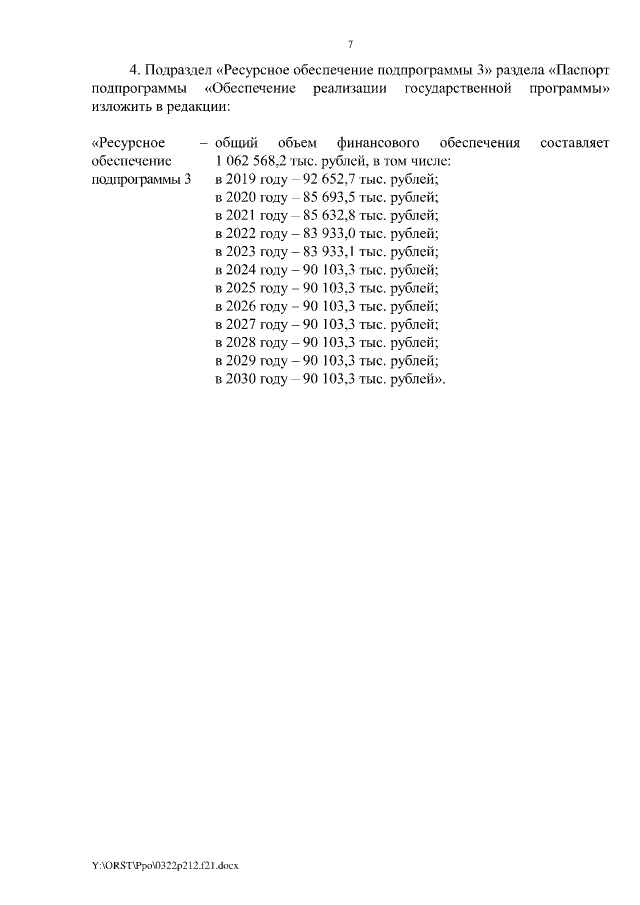 7

4. Подраздел «Ресурсное обеспечение подпрограммы 3» раздела «Паспорт подпрограммы «Обеспечение реализации государственной программы» изложить в редакции:

«Ресурсное обеспечение подпрограммы 3

– общий объем финансового обеспечения составляет 1 062 568,2 тыс. рублей, в том числе:
в 2019 году – 92 652,7 тыс. рублей;
в 2020 году – 85 693,5 тыс. рублей;
в 2021 году – 85 632,8 тыс. рублей;
в 2022 году – 83 933,0 тыс. рублей;
в 2023 году – 83 933,1 тыс. рублей;
в 2024 году – 90 103,3 тыс. рублей;
в 2025 году – 90 103,3 тыс. рублей;
в 2026 году – 90 103,3 тыс. рублей;
в 2027 году – 90 103,3 тыс. рублей;
в 2028 году – 90 103,3 тыс. рублей;
в 2029 году – 90 103,3 тыс. рублей;
в 2030 году – 90 103,3 тыс. рублей».

Y:\ORST\Ppo\0322p212.f21.docx